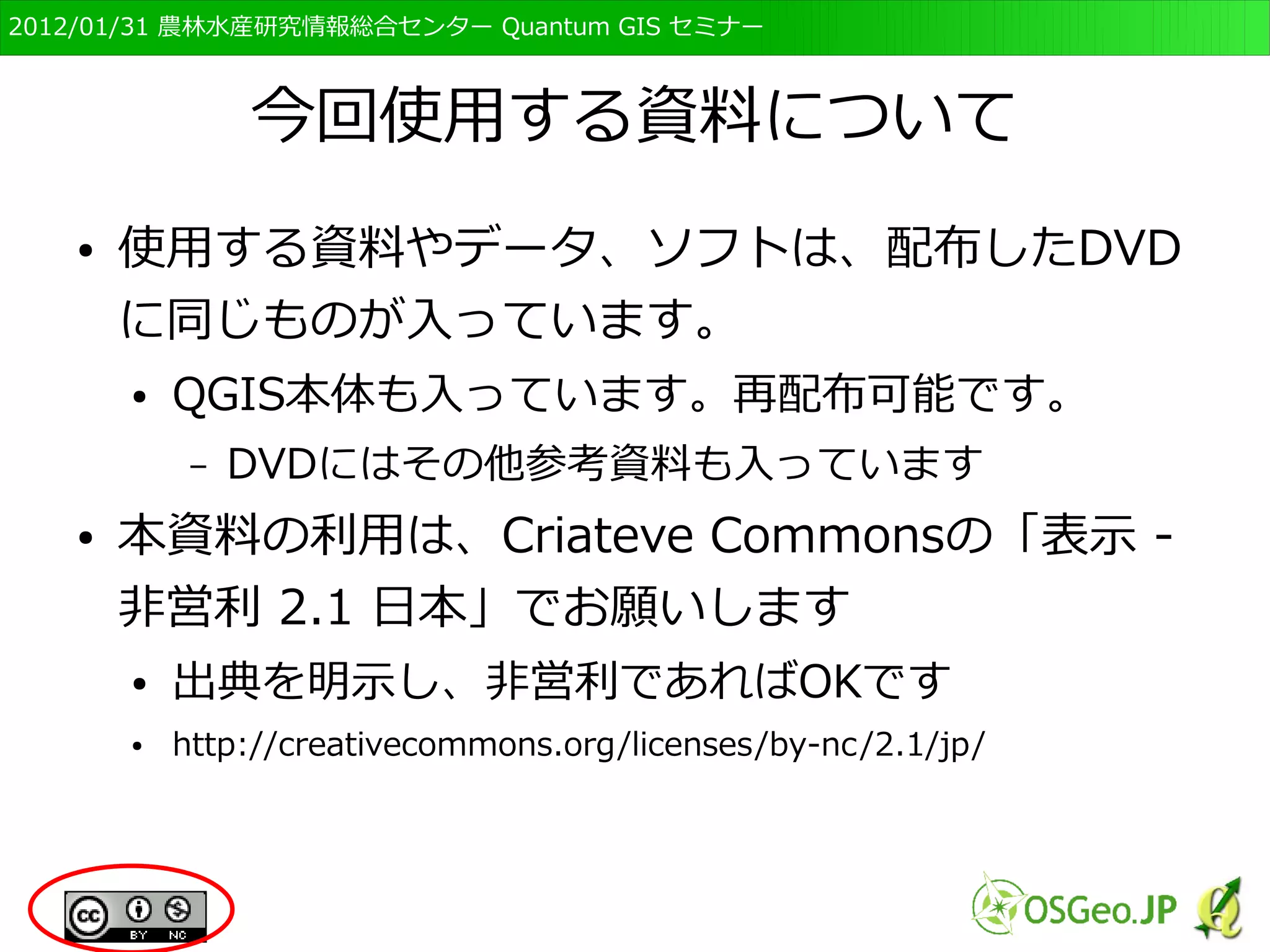 2012/01/31 農林水産研究情報総合センター Quantum GIS セミナー

今回使用する資料について

• 使用する資料やデータ、ソフトは、配布したDVDに同じものが入っています。

• QGIS本体も入っています。再配布可能です。

– DVDにはその他参考資料も入っています

• 本資料の利用は、Criateve Commonsの「表示 - 非営利 2.1 日本」でお願いします

• 出典を明示し、非営利であればOKです

• http://creativecommons.org/licenses/by-nc/2.1/jp/

cc BY NC

OSGeo.JP